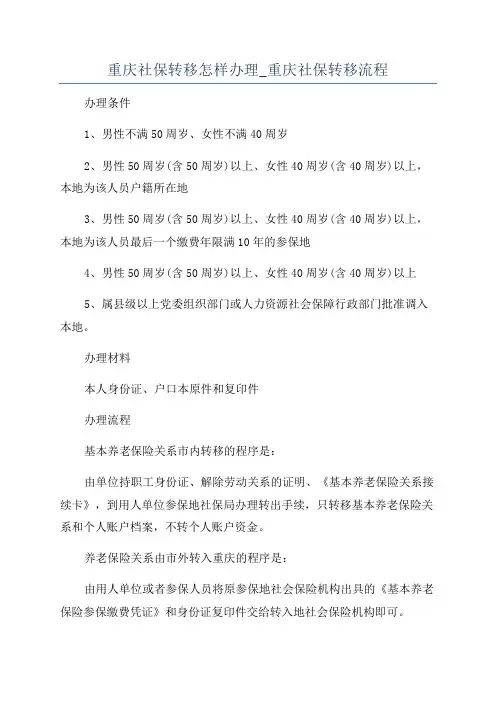 重庆社保转移怎样办理_重庆社保转移流程

办理条件

1、男性不满50周岁、女性不满40周岁

2、男性50周岁(含50周岁)以上、女性40周岁(含40周岁)以上，本地为该人员户籍所在地

3、男性50周岁(含50周岁)以上、女性40周岁(含40周岁)以上，本地为该人员最后一个缴费年限满10年的参保地

4、男性50周岁(含50周岁)以上、女性40周岁(含40周岁)以上

5、属县级以上党委组织部门或人力资源社会保障行政部门批准调入本地。

办理材料

本人身份证、户口本原件和复印件

办理流程

基本养老保险关系市内转移的程序是：

由单位持职工身份证、解除劳动关系的证明、《基本养老保险关系接续卡》，到用人单位参保地社保局办理转出手续，只转移基本养老保险关系和个人账户档案，不转个人账户资金。

养老保险关系由市外转入重庆的程序是：

由用人单位或者参保人员将原参保地社会保险机构出具的《基本养老保险参保缴费凭证》和身份证复印件交给转入地社会保险机构即可。